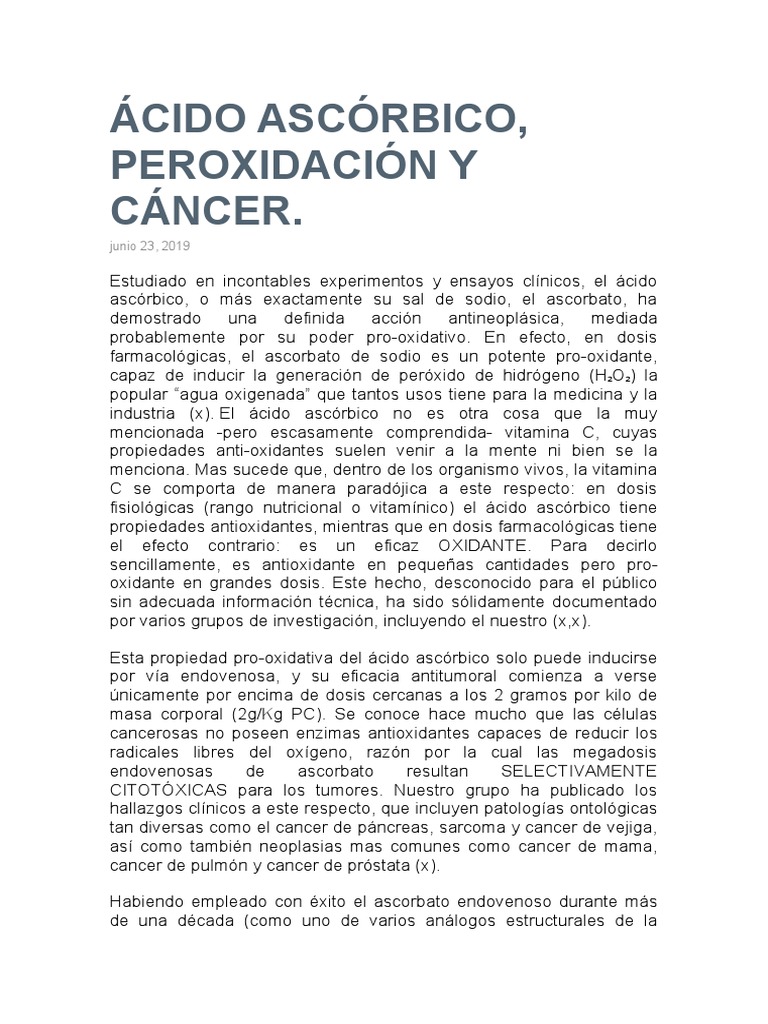 ÁCIDO ASCÓRBICO, PEROXIDACIÓN Y CÁNCER.

junio 23, 2019

Estudiado en incontables experimentos y ensayos clínicos, el ácido ascórbico, o más exactamente su sal de sodio, el ascorbato, ha demostrado una definida acción antineoplásica, mediada probablemente por su poder pro-oxidativo. En efecto, en dosis farmacológicas, el ascorbato de sodio es un potente pro-oxidante, capaz de inducir la generación de peróxido de hidrógeno ($H_2O_2$) la popular “agua oxigenada” que tantos usos tiene para la medicina y la industria (x). El ácido ascórbico no es otra cosa que la muy mencionada -pero escasamente comprendida- vitamina C, cuyas propiedades anti-oxidantes suelen venir a la mente ni bien se la menciona. Mas sucede que, dentro de los organismo vivos, la vitamina C se comporta de manera paradójica a este respecto: en dosis fisiológicas (rango nutricional o vitamínico) el ácido ascórbico tiene propiedades antioxidantes, mientras que en dosis farmacológicas tiene el efecto contrario: es un eficaz OXIDANTE. Para decirlo sencillamente, es antioxidante en pequeñas cantidades pero pro-oxidante en grandes dosis. Este hecho, desconocido para el público sin adecuada información técnica, ha sido sólidamente documentado por varios grupos de investigación, incluyendo el nuestro (x,x).

Esta propiedad pro-oxidativa del ácido ascórbico solo puede inducirse por vía endovenosa, y su eficacia antitumoral comienza a verse únicamente por encima de dosis cercanas a los 2 gramos por kilo de masa corporal (2g/Kg PC). Se conoce hace mucho que las células cancerosas no poseen enzimas antioxidantes capaces de reducir los radicales libres del oxígeno, razón por la cual las megadosis endovenosas de ascorbato resultan SELECTIVAMENTE CITOTÓXICAS para los tumores. Nuestro grupo ha publicado los hallazgos clínicos a este respecto, que incluyen patologías ontológicas tan diversas como el cancer de páncreas, sarcoma y cancer de vejiga, así como también neoplasias mas comunes como cancer de mama, cancer de pulmón y cancer de próstata (x).

Habiendo empleado con éxito el ascorbato endovenoso durante más de una década (como uno de varios análogos estructurales de la